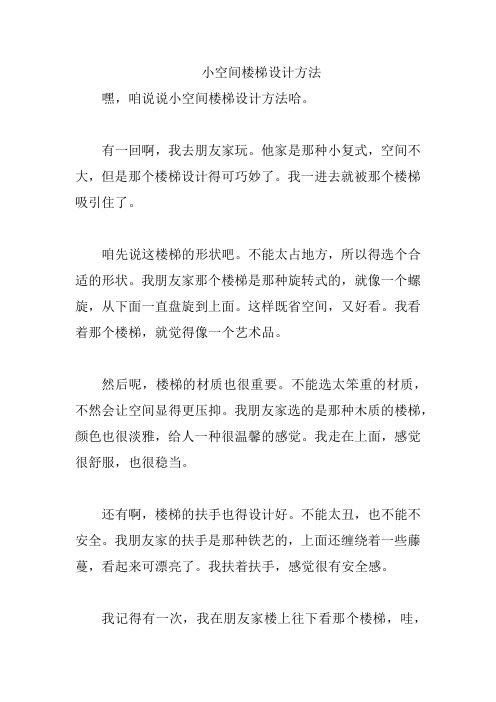 小空间楼梯设计方法

嘿，咱说说小空间楼梯设计方法哈。

有一回啊，我去朋友家玩。他家是那种小复式，空间不大，但是那个楼梯设计得可巧妙了。我一进去就被那个楼梯吸引住了。

咱先说这楼梯的形状吧。不能太占地方，所以得选个合适的形状。我朋友家那个楼梯是那种旋转式的，就像一个螺旋，从下面一直盘旋到上面。这样既省空间，又好看。我看着那个楼梯，就觉得像一个艺术品。

然后呢，楼梯的材质也很重要。不能选太笨重的材质，不然会让空间显得更压抑。我朋友家选的是那种木质的楼梯，颜色也很淡雅，给人一种很温馨的感觉。我走在上面，感觉很舒服，也很稳当。

还有啊，楼梯的扶手也得设计好。不能太丑，也不能不安全。我朋友家的扶手是那种铁艺的，上面还缠绕着一些藤蔓，看起来可漂亮了。我扶着扶手，感觉很有安全感。

我记得有一次，我在朋友家楼上往下看那个楼梯，哇，